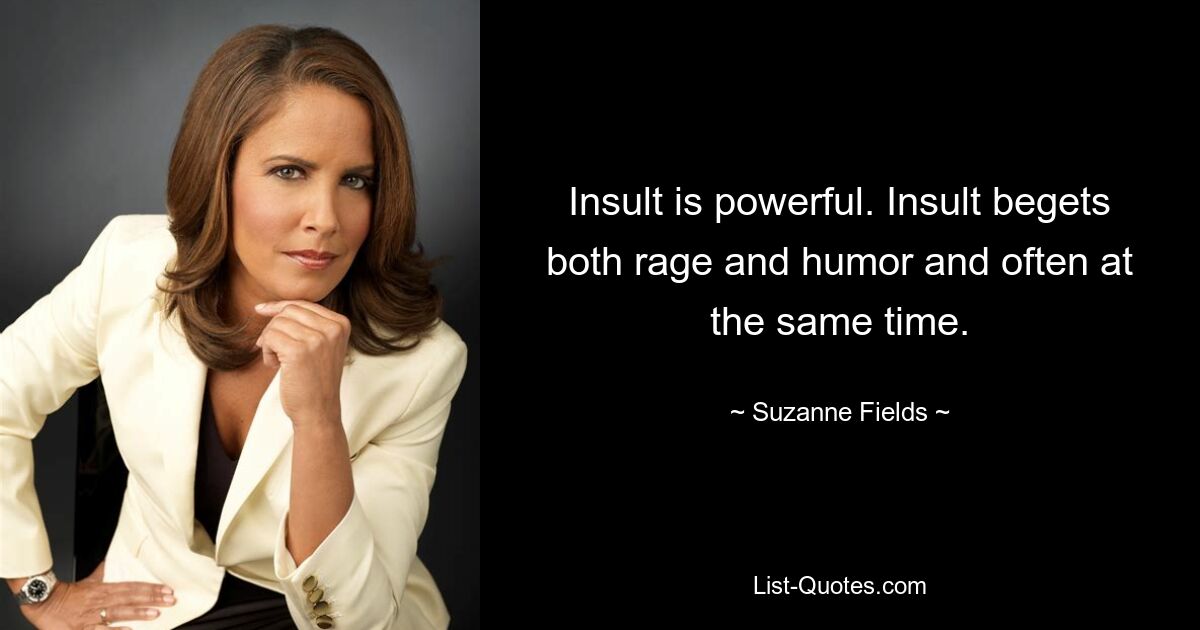 Insult is powerful. Insult begets both rage and humor and often at the same time.

~ Suzanne Fields ~

List-Quotes.com